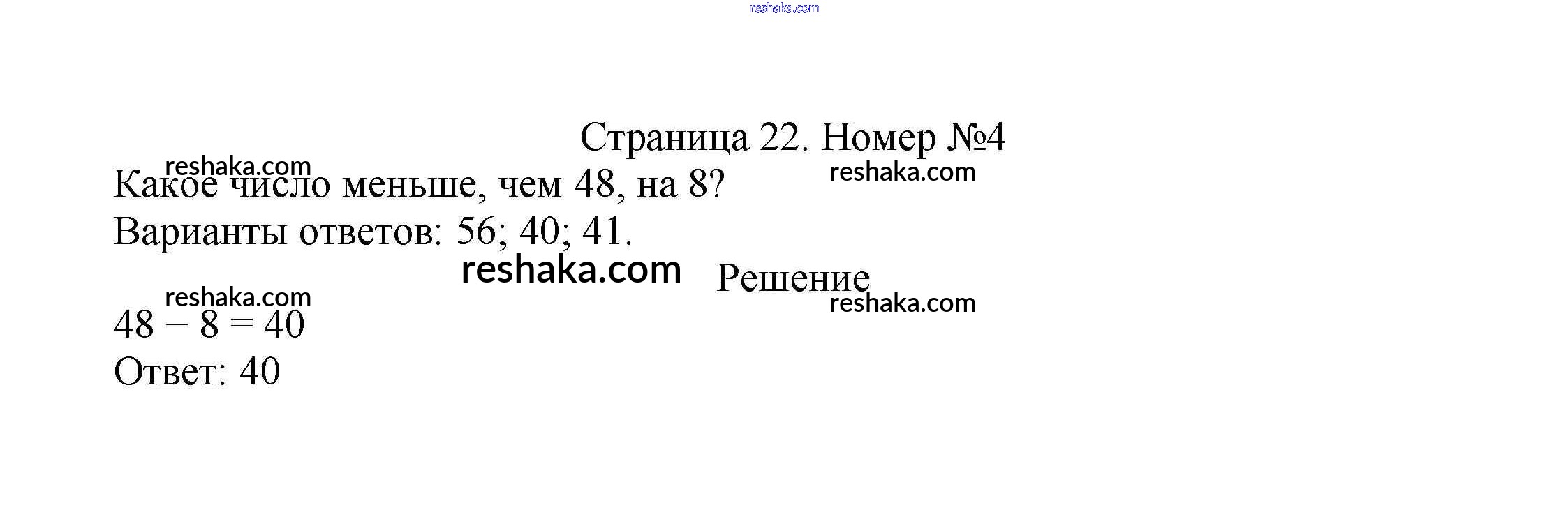 Страница 22. Номер №4

Какое число меньше, чем 48, на 8?

Варианты ответов: 56; 40; 41.

Решение

$48 - 8 = 40$

Ответ: 40

reshaka.com